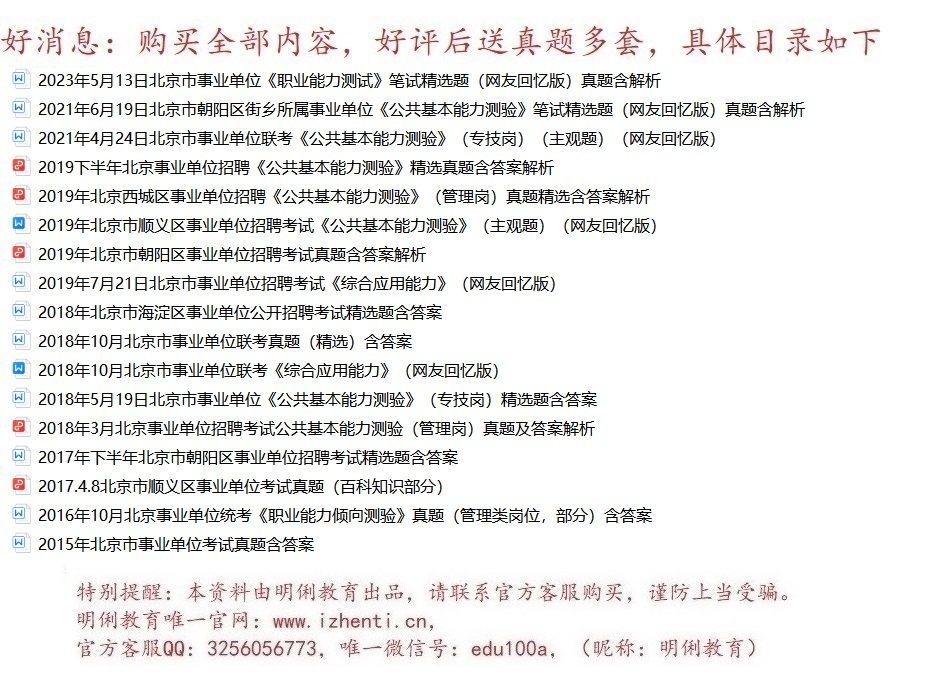 好消息：购买全部内容，好评后送真题多套，具体目录如下

2023年5月13日北京市事业单位《职业能力测试》笔试精选题（网友回忆版）真题含解析
2021年6月19日北京市朝阳区街乡所属事业单位《公共基本能力测验》笔试精选题（网友回忆版）真题含解析
2021年4月24日北京市事业单位联考《公共基本能力测验》（专技岗）（主观题）（网友回忆版）
2019下半年北京事业单位招聘《公共基本能力测验》精选真题含答案解析
2019年北京西城区事业单位招聘《公共基本能力测验》（管理岗）真题精选含答案解析
2019年北京市顺义区事业单位招聘考试《公共基本能力测验》（主观题）（网友回忆版）
2019年北京市朝阳区事业单位招聘考试真题含答案解析
2019年7月21日北京市事业单位招聘考试《综合应用能力》（网友回忆版）
2018年北京市海淀区事业单位公开招聘考试精选题含答案
2018年10月北京市事业单位联考真题（精选）含答案
2018年10月北京市事业单位联考《综合应用能力》（网友回忆版）
2018年5月19日北京市事业单位《公共基本能力测验》（专技岗）精选题含答案
2018年3月北京事业单位招聘考试公共基本能力测验（管理岗）真题及答案解析
2017年下半年北京市朝阳区事业单位招聘考试精选题含答案
2017.4.8北京市顺义区事业单位考试真题（百科知识部分）
2016年10月北京事业单位统考《职业能力倾向测验》真题（管理类岗位，部分）含答案
2015年北京市事业单位考试真题含答案

特别提醒：本资料由明俐教育出品，请联系官方客服购买，谨防上当受骗。
明俐教育唯一官网：www.izhenti.cn，
官方客服QQ：3256056773，唯一微信号：edu100a，（昵称：明俐教育）